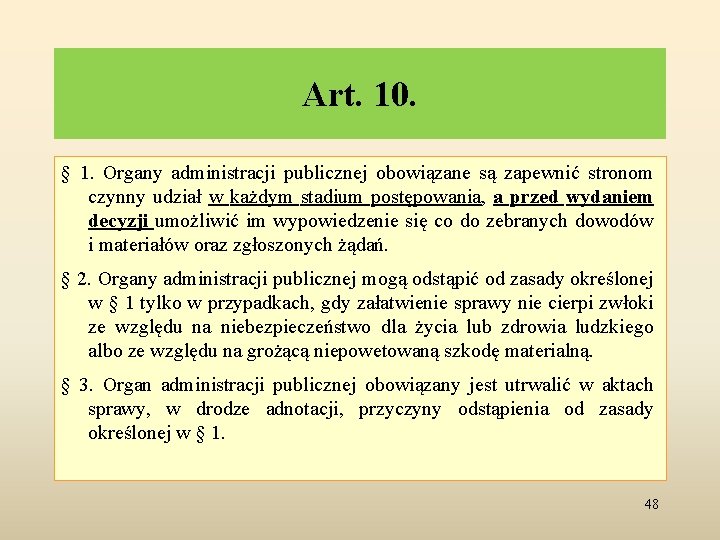 Art. 10.

§ 1. Organy administracji publicznej obowiązane są zapewnić stronom czynny udział w każdym stadium postępowania, a przed wydaniem decyzji umożliwić im wypowiedzenie się co do zebranych dowodów i materiałów oraz zgłoszonych żądań.

§ 2. Organy administracji publicznej mogą odstąpić od zasady określonej w § 1 tylko w przypadkach, gdy załatwienie sprawy nie cierpi zwłoki ze względu na niebezpieczeństwo dla życia lub zdrowia ludzkiego albo ze względu na grożącą niepowetowaną szkodę materialną.

§ 3. Organ administracji publicznej obowiązany jest utrwalić w aktach sprawy, w drodze adnotacji, przyczyny odstąpienia od zasady określonej w § 1.

48